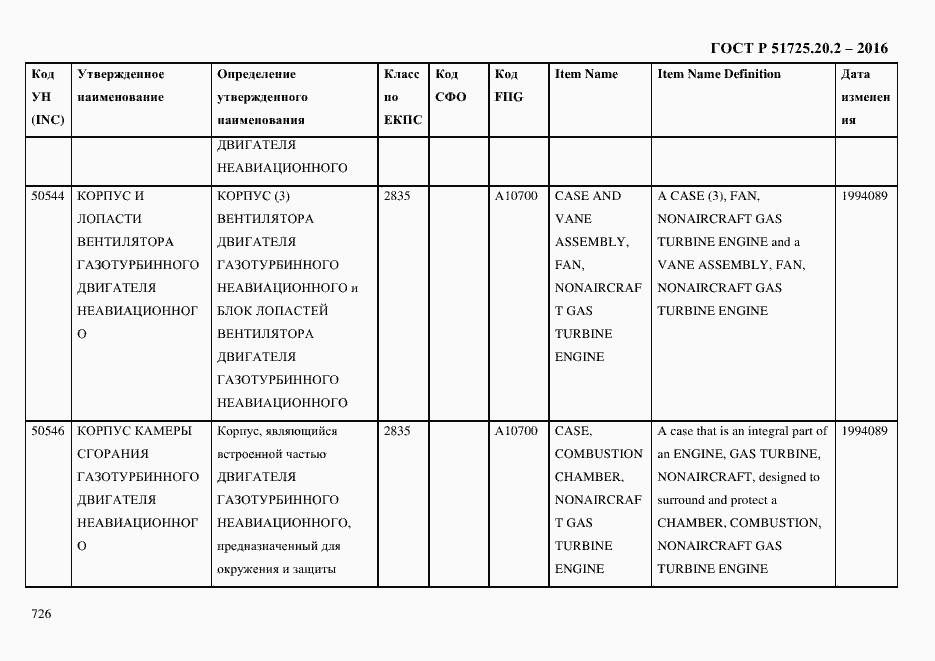 ГОСТ Р 51725.20.2 – 2016

| Код УН (INC) | Утвержденное наименование | Определение утвержденного наименования | Класс по ЕКПС | Код СФО | Код FIIG | Item Name | Item Name Definition | Дата изменения |
|---|---|---|---|---|---|---|---|---|
| | | ДВИГАТЕЛЯ НЕАВИАЦИОННОГО | | | | | | |
| 50544 | КОРПУС И ЛОПАСТИ ВЕНТИЛЯТОРА ГАЗОТУРБИННОГО ДВИГАТЕЛЯ НЕАВИАЦИОННОГО | КОРПУС (3) ВЕНТИЛЯТОРА ДВИГАТЕЛЯ ГАЗОТУРБИННОГО НЕАВИАЦИОННОГО и БЛОК ЛОПАСТЕЙ ВЕНТИЛЯТОРА ДВИГАТЕЛЯ ГАЗОТУРБИННОГО НЕАВИАЦИОННОГО | 2835 | | A10700 | CASE AND VANE ASSEMBLY, FAN, NONAIRCRAFT GAS TURBINE ENGINE | A CASE (3), FAN, NONAIRCRAFT GAS TURBINE ENGINE and a VANE ASSEMBLY, FAN, NONAIRCRAFT GAS TURBINE ENGINE | 1994089 |
| 50546 | КОРПУС КАМЕРЫ СГОРАНИЯ ГАЗОТУРБИННОГО ДВИГАТЕЛЯ НЕАВИАЦИОННОГО | Корпус, являющийся встроенной частью ДВИГАТЕЛЯ ГАЗОТУРБИННОГО НЕАВИАЦИОННОГО, предназначенный для окружения и защиты | 2835 | | A10700 | CASE, COMBUSTION CHAMBER, NONAIRCRAFT GAS TURBINE ENGINE | A case that is an integral part of an ENGINE, GAS TURBINE, NONAIRCRAFT, designed to surround and protect a CHAMBER, COMBUSTION, NONAIRCRAFT GAS TURBINE ENGINE | 1994089 |

726